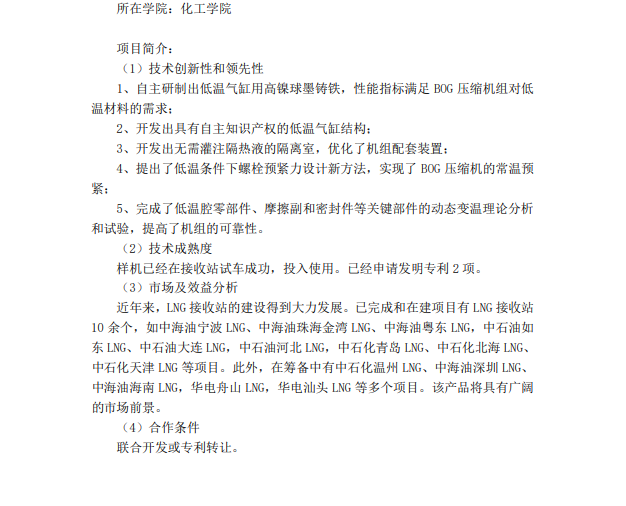 所在学院：化工学院

项目简介：

（1）技术创新性和领先性

1、自主研制出低温气缸用高镍球墨铸铁，性能指标满足 BOG 压缩机组对低温材料的需求；

2、开发出具有自主知识产权的低温气缸结构；

3、开发出无需灌注隔热液的隔离室，优化了机组配套装置；

4、提出了低温条件下螺栓预紧力设计新方法，实现了 BOG 压缩机的常温预紧；

5、完成了低温腔零部件、摩擦副和密封件等关键部件的动态变温理论分析和试验，提高了机组的可靠性。

（2）技术成熟度

样机已经在接收站试车成功，投入使用。已经申请发明专利 2 项。

（3）市场及效益分析

近年来，LNG 接收站的建设得到大力发展。已完成和在建项目有 LNG 接收站 10 余个，如中海油宁波 LNG、中海油珠海金湾 LNG、中海油粤东 LNG，中石油如东 LNG、中石油大连 LNG，中石油河北 LNG，中石化青岛 LNG、中石化北海 LNG、中石化天津 LNG 等项目。此外，在筹备中有中石化温州 LNG、中海油深圳 LNG、中海油海南 LNG，华电舟山 LNG，华电汕头 LNG 等多个项目。该产品将具有广阔的市场前景。

（4）合作条件

联合开发或专利转让。